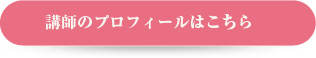 講師のプロフィールはこちら